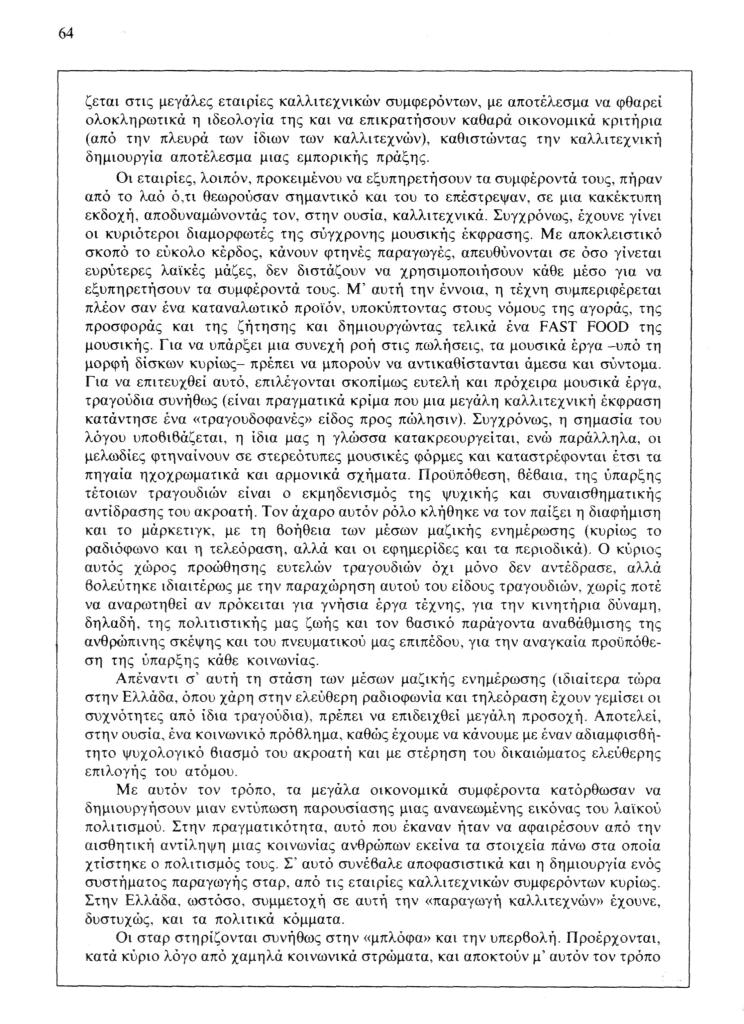 64

ζεται στις μεγάλες εταιρίες καλλιτεχνικών συμφερόντων, με αποτέλεσμα να φθαρεί ολοκληρωτικά η ιδεολογία της και να επικρατήσουν καθαρά οικονομικά κριτήρια (από την πλευρά των ίδιων των καλλιτεχνών), καθιστώντας την καλλιτεχνική δημιουργία αποτέλεσμα μιας εμπορικής πράξης.

Οι εταιρίες, λοιπόν, προκειμένου να εξυπηρετήσουν τα συμφέροντά τους, πήραν από το λαό ό,τι θεωρούσαν σημαντικό και του το επέστρεψαν, σε μια κακέκτυπη εκδοχή, αποδυναμώνοντάς τον, στην ουσία, καλλιτεχνικά. Συγχρόνως, έχουνε γίνει οι κυριότεροι διαμορφωτές της σύγχρονης μουσικής έκφρασης. Με αποκλειστικό σκοπό το εύκολο κέρδος, κάνουν φτηνές παραγωγές, απευθύνονται σε όσο γίνεται ευρύτερες λαϊκές μάζες, δεν διστάζουν να χρησιμοποιήσουν κάθε μέσο για να εξυπηρετήσουν τα συμφέροντά τους. Μ' αυτή την έννοια, η τέχνη συμπεριφέρεται πλέον σαν ένα καταναλωτικό προϊόν, υποκύπτοντας στους νόμους της αγοράς, της προσφοράς και της ζήτησης και δημιουργώντας τελικά ένα FAST FOOD της μουσικής. Για να υπάρξει μια συνεχή ροή στις πωλήσεις, τα μουσικά έργα –υπό τη μορφή δίσκων κυρίως– πρέπει να μπορούν να αντικαθίστανται άμεσα και σύντομα. Για να επιτευχθεί αυτό, επιλέγονται σκοπίμως ευτελή και πρόχειρα μουσικά έργα, τραγούδια συνήθως (είναι πραγματικά κρίμα που μια μεγάλη καλλιτεχνική έκφραση κατάντησε ένα «τραγουδοφανές» είδος προς πώλησιν). Συγχρόνως, η σημασία του λόγου υποβιβάζεται, η ίδια μας η γλώσσα κατακρεουργείται, ενώ παράλληλα, οι μελωδίες φτηναίνουν σε στερεότυπες μουσικές φόρμες και καταστρέφονται έτσι τα πηγαία ηχοχρωματικά και αρμονικά σχήματα. Προϋπόθεση, βέβαια, της ύπαρξης τέτοιων τραγουδιών είναι ο εκμηδενισμός της ψυχικής και συναισθηματικής αντίδρασης του ακροατή. Τον άχαρο αυτόν ρόλο κλήθηκε να τον παίξει η διαφήμιση και το μάρκετιγκ, με τη βοήθεια των μέσων μαζικής ενημέρωσης (κυρίως το ραδιόφωνο και η τελεόραση, αλλά και οι εφημερίδες και τα περιοδικά). Ο κύριος αυτός χώρος προώθησης ευτελών τραγουδιών όχι μόνο δεν αντέδρασε, αλλά βολεύτηκε ιδιαιτέρως με την παραχώρηση αυτού του είδους τραγουδιών, χωρίς ποτέ να αναρωτηθεί αν πρόκειται για γνήσια έργα τέχνης, για την κινητήρια δύναμη, δηλαδή, της πολιτιστικής μας ζωής και τον βασικό παράγοντα αναβάθμισης της ανθρώπινης σκέψης και του πνευματικού μας επιπέδου, για την αναγκαία προϋπόθεση της ύπαρξης κάθε κοινωνίας.

Απέναντι σ' αυτή τη στάση των μέσων μαζικής ενημέρωσης (ιδιαίτερα τώρα στην Ελλάδα, όπου χάρη στην ελεύθερη ραδιοφωνία και τηλεόραση έχουν γεμίσει οι συχνότητες από ίδια τραγούδια), πρέπει να επιδειχθεί μεγάλη προσοχή. Αποτελεί, στην ουσία, ένα κοινωνικό πρόβλημα, καθώς έχουμε να κάνουμε με έναν αδιαμφισβήτητο ψυχολογικό βιασμό του ακροατή και με στέρηση του δικαιώματος ελεύθερης επιλογής του ατόμου.

Με αυτόν τον τρόπο, τα μεγάλα οικονομικά συμφέροντα κατόρθωσαν να δημιουργήσουν μιαν εντύπωση παρουσίασης μιας ανανεωμένης εικόνας του λαϊκού πολιτισμού. Στην πραγματικότητα, αυτό που έκαναν ήταν να αφαιρέσουν από την αισθητική αντίληψη μιας κοινωνίας ανθρώπων εκείνα τα στοιχεία πάνω στα οποία χτίστηκε ο πολιτισμός τους. Σ' αυτό συνέβαλε αποφασιστικά και η δημιουργία ενός συστήματος παραγωγής σταρ, από τις εταιρίες καλλιτεχνικών συμφερόντων κυρίως. Στην Ελλάδα, ωστόσο, συμμετοχή σε αυτή την «παραγωγή καλλιτεχνών» έχουνε, δυστυχώς, και τα πολιτικά κόμματα.

Οι σταρ στηρίζονται συνήθως στην «μπλόφα» και την υπερβολή. Προέρχονται, κατά κύριο λόγο από χαμηλά κοινωνικά στρώματα, και αποκτούν μ' αυτόν τον τρόπο